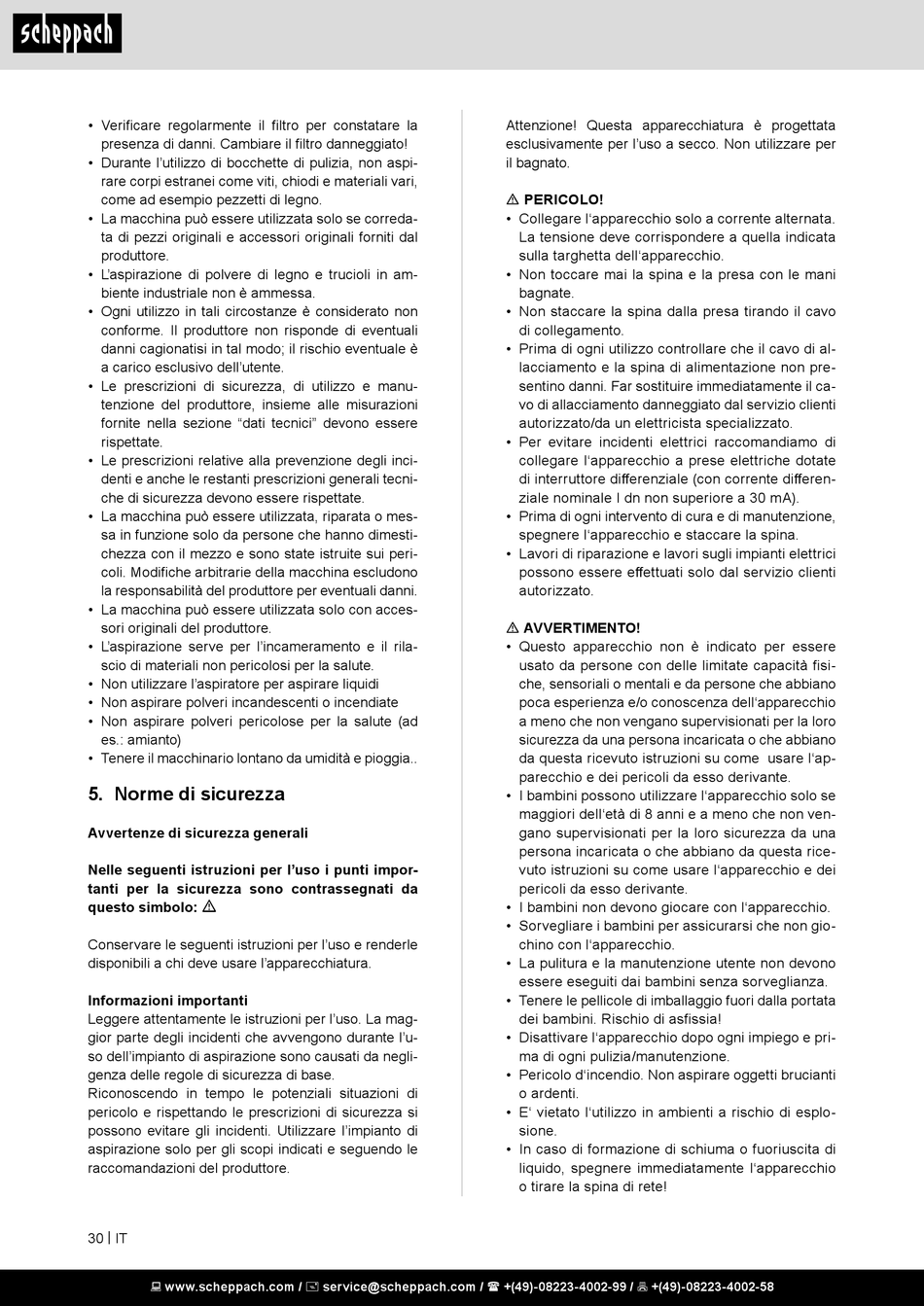 scheppach

• Verificare regolarmente il filtro per constatare la presenza di danni. Cambiare il filtro danneggiato!
• Durante l'utilizzo di bocchette di pulizia, non aspirare corpi estranei come viti, chiodi e materiali vari, come ad esempio pezzetti di legno.
• La macchina può essere utilizzata solo se corredata di pezzi originali e accessori originali forniti dal produttore.
• L'aspirazione di polvere di legno e trucioli in ambiente industriale non è ammessa.
• Ogni utilizzo in tali circostanze è considerato non conforme. Il produttore non risponde di eventuali danni cagionatisi in tal modo; il rischio eventuale è a carico esclusivo dell'utente.
• Le prescrizioni di sicurezza, di utilizzo e manutenzione del produttore, insieme alle misurazioni fornite nella sezione "dati tecnici" devono essere rispettate.
• Le prescrizioni relative alla prevenzione degli incidenti e anche le restanti prescrizioni generali tecniche di sicurezza devono essere rispettate.
• La macchina può essere utilizzata, riparata o messa in funzione solo da persone che hanno dimestichezza con il mezzo e sono state istruite sui pericoli. Modifiche arbitrarie della macchina escludono la responsabilità del produttore per eventuali danni.
• La macchina può essere utilizzata solo con accessori originali del produttore.
• L'aspirazione serve per l'incameramento e il rilascio di materiali non pericolosi per la salute.
• Non utilizzare l'aspiratore per aspirare liquidi
• Non aspirare polveri incandescenti o incendiate
• Non aspirare polveri pericolose per la salute (ad es.: amianto)
• Tenere il macchinario lontano da umidità e pioggia..

5. Norme di sicurezza

Avvertenze di sicurezza generali

Nelle seguenti istruzioni per l'uso i punti importanti per la sicurezza sono contrassegnati da questo simbolo: ⚠

Conservare le seguenti istruzioni per l'uso e renderle disponibili a chi deve usare l'apparecchiatura.

Informazioni importanti
Leggere attentamente le istruzioni per l'uso. La maggior parte degli incidenti che avvengono durante l'uso dell'impianto di aspirazione sono causati da negligenza delle regole di sicurezza di base.
Riconoscendo in tempo le potenziali situazioni di pericolo e rispettando le prescrizioni di sicurezza si possono evitare gli incidenti. Utilizzare l'impianto di aspirazione solo per gli scopi indicati e seguendo le raccomandazioni del produttore.

Attenzione! Questa apparecchiatura è progettata esclusivamente per l'uso a secco. Non utilizzare per il bagnato.

⚠ PERICOLO!
• Collegare l'apparecchio solo a corrente alternata. La tensione deve corrispondere a quella indicata sulla targhetta dell'apparecchio.
• Non toccare mai la spina e la presa con le mani bagnate.
• Non staccare la spina dalla presa tirando il cavo di collegamento.
• Prima di ogni utilizzo controllare che il cavo di allacciamento e la spina di alimentazione non presentino danni. Far sostituire immediatamente il cavo di allacciamento danneggiato dal servizio clienti autorizzato/da un elettricista specializzato.
• Per evitare incidenti elettrici raccomandiamo di collegare l'apparecchio a prese elettriche dotate di interruttore differenziale (con corrente differenziale nominale I dn non superiore a 30 mA).
• Prima di ogni intervento di cura e di manutenzione, spegnere l'apparecchio e staccare la spina.
• Lavori di riparazione e lavori sugli impianti elettrici possono essere effettuati solo dal servizio clienti autorizzato.

⚠ AVVERTIMENTO!
• Questo apparecchio non è indicato per essere usato da persone con delle limitate capacità fisiche, sensoriali o mentali e da persone che abbiano poca esperienza e/o conoscenza dell'apparecchio a meno che non vengano supervisionati per la loro sicurezza da una persona incaricata o che abbiano da questa ricevuto istruzioni su come usare l'apparecchio e dei pericoli da esso derivante.
• I bambini possono utilizzare l'apparecchio solo se maggiori dell'età di 8 anni e a meno che non vengano supervisionati per la loro sicurezza da una persona incaricata o che abbiano da questa ricevuto istruzioni su come usare l'apparecchio e dei pericoli da esso derivante.
• I bambini non devono giocare con l'apparecchio.
• Sorvegliare i bambini per assicurarsi che non giochino con l'apparecchio.
• La pulitura e la manutenzione utente non devono essere eseguiti dai bambini senza sorveglianza.
• Tenere le pellicole di imballaggio fuori dalla portata dei bambini. Rischio di asfissia!
• Disattivare l'apparecchio dopo ogni impiego e prima di ogni pulizia/manutenzione.
• Pericolo d'incendio. Non aspirare oggetti brucianti o ardenti.
• E' vietato l'utilizzo in ambienti a rischio di esplosione.
• In caso di formazione di schiuma o fuoriuscita di liquido, spegnere immediatamente l'apparecchio o tirare la spina di rete!

30 | IT

www.scheppach.com / service@scheppach.com / +(49)-08223-4002-99 / +(49)-08223-4002-58